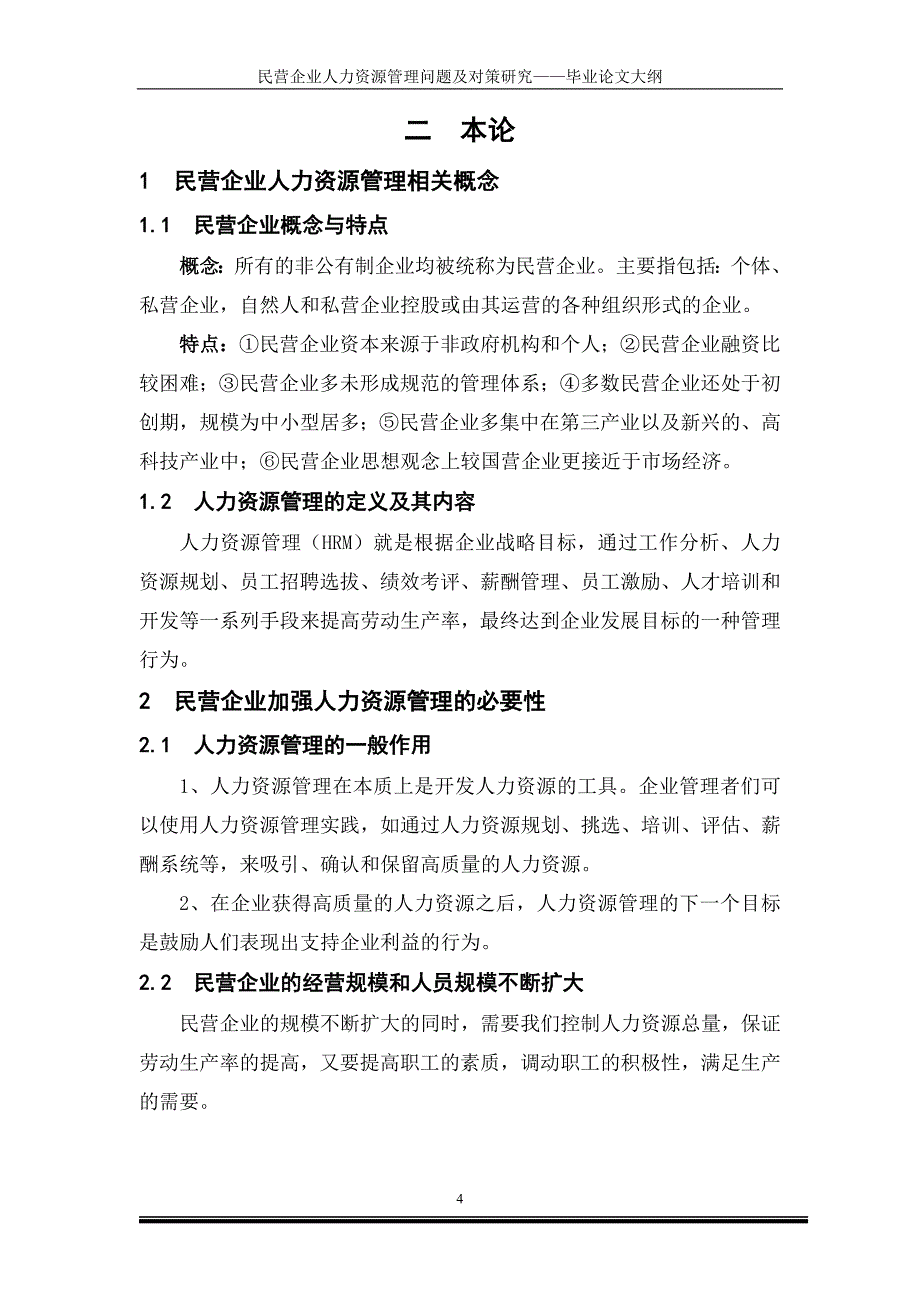 民营企业人力资源管理问题及对策研究——毕业论文大纲

二　本论

1　民营企业人力资源管理相关概念

1.1　民营企业概念与特点

概念：所有的非公有制企业均被统称为民营企业。主要指包括：个体、私营企业，自然人和私营企业控股或由其运营的各种组织形式的企业。

特点：①民营企业资本来源于非政府机构和个人；②民营企业融资比较困难；③民营企业多未形成规范的管理体系；④多数民营企业还处于初创期，规模为中小型居多；⑤民营企业多集中在第三产业以及新兴的、高科技产业中；⑥民营企业思想观念上较国营企业更接近于市场经济。

1.2　人力资源管理的定义及其内容

人力资源管理（HRM）就是根据企业战略目标，通过工作分析、人力资源规划、员工招聘选拔、绩效考评、薪酬管理、员工激励、人才培训和开发等一系列手段来提高劳动生产率，最终达到企业发展目标的一种管理行为。

2　民营企业加强人力资源管理的必要性

2.1　人力资源管理的一般作用

1、人力资源管理在本质上是开发人力资源的工具。企业管理者们可以使用人力资源管理实践，如通过人力资源规划、挑选、培训、评估、薪酬系统等，来吸引、确认和保留高质量的人力资源。

2、在企业获得高质量的人力资源之后，人力资源管理的下一个目标是鼓励人们表现出支持企业利益的行为。

2.2　民营企业的经营规模和人员规模不断扩大

民营企业的规模不断扩大的同时，需要我们控制人力资源总量，保证劳动生产率的提高，又要提高职工的素质，调动职工的积极性，满足生产的需要。

4